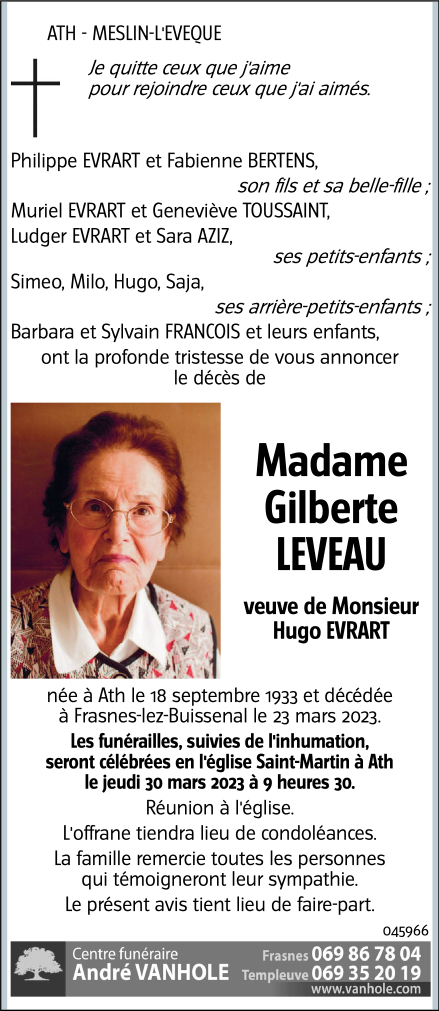 ATH - MESLIN-L'EVEQUE

Je quitte ceux que j'aime pour rejoindre ceux que j'ai aimés.

Philippe EVRART et Fabienne BERTENS,
son fils et sa belle-fille ;
Muriel EVRART et Geneviève TOUSSAINT,
Ludger EVRART et Sara AZIZ,
ses petits-enfants ;
Simeo, Milo, Hugo, Saja,
ses arrière-petits-enfants ;
Barbara et Sylvain FRANCOIS et leurs enfants,
ont la profonde tristesse de vous annoncer le décès de

Madame
Gilberte
LEVEAU

veuve de Monsieur
Hugo EVRART

née à Ath le 18 septembre 1933 et décédée à Frasnes-lez-Buissenal le 23 mars 2023.

Les funérailles, suivies de l'inhumation, seront célébrées en l'église Saint-Martin à Ath le jeudi 30 mars 2023 à 9 heures 30.

Réunion à l'église.

L'offrane tiendra lieu de condoléances.

La famille remercie toutes les personnes qui témoigneront leur sympathie.

Le présent avis tient lieu de faire-part.

045966

Centre funéraire
André VANHOLE
Frasnes 069 86 78 04
Templeuve 069 35 20 19
www.vanhole.com